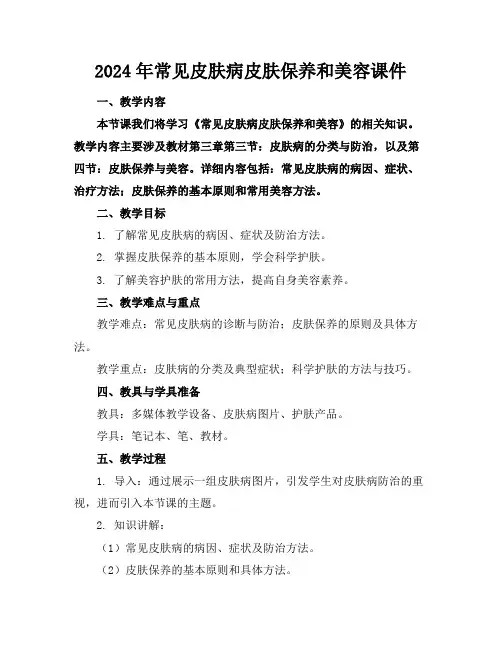 2024年常见皮肤病皮肤保养和美容课件

一、教学内容

本节课我们将学习《常见皮肤病皮肤保养和美容》的相关知识。教学内容主要涉及教材第三章第三节：皮肤病的分类与防治，以及第四节：皮肤保养与美容。详细内容包括：常见皮肤病的病因、症状、治疗方法；皮肤保养的基本原则和常用美容方法。

二、教学目标

1. 了解常见皮肤病的病因、症状及防治方法。

2. 掌握皮肤保养的基本原则，学会科学护肤。

3. 了解美容护肤的常用方法，提高自身美容素养。

三、教学难点与重点

教学难点：常见皮肤病的诊断与防治；皮肤保养的原则及具体方法。

教学重点：皮肤病的分类及典型症状；科学护肤的方法与技巧。

四、教具与学具准备

教具：多媒体教学设备、皮肤病图片、护肤产品。

学具：笔记本、笔、教材。

五、教学过程

1. 导入：通过展示一组皮肤病图片，引发学生对皮肤病防治的重视，进而引入本节课的主题。

2. 知识讲解：

（1）常见皮肤病的病因、症状及防治方法。

（2）皮肤保养的基本原则和具体方法。